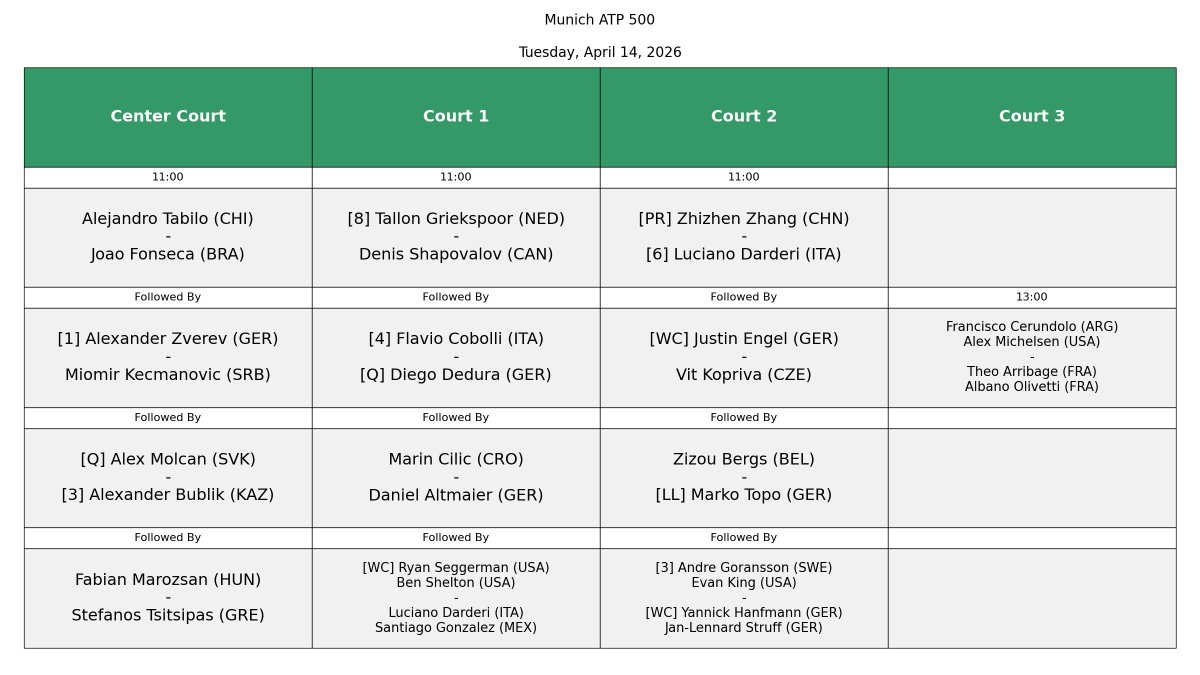 Munich ATP 500

Tuesday, April 14, 2026

| Center Court | Court 1 | Court 2 | Court 3 |
|---|---|---|---|
| 11:00 | 11:00 | 11:00 | |
| Alejandro Tabilo (CHI) - Joao Fonseca (BRA) | [8] Tallon Griekspoor (NED) - Denis Shapovalov (CAN) | [PR] Zhizhen Zhang (CHN) - [6] Luciano Darderi (ITA) | |
| Followed By | Followed By | Followed By | 13:00 |
| [1] Alexander Zverev (GER) - Miomir Kecmanovic (SRB) | [4] Flavio Cobolli (ITA) - [Q] Diego Dedura (GER) | [WC] Justin Engel (GER) - Vit Kopriva (CZE) | Francisco Cerundolo (ARG) Alex Michelsen (USA) - Theo Arribage (FRA) Albano Olivetti (FRA) |
| Followed By | Followed By | Followed By | |
| [Q] Alex Molcan (SVK) - [3] Alexander Bublik (KAZ) | Marin Cilic (CRO) - Daniel Altmaier (GER) | Zizou Bergs (BEL) - [LL] Marko Topo (GER) | |
| Followed By | Followed By | Followed By | |
| Fabian Marozsan (HUN) - Stefanos Tsitsipas (GRE) | [WC] Ryan Seggerman (USA) Ben Shelton (USA) - Luciano Darderi (ITA) Santiago Gonzalez (MEX) | [3] Andre Goransson (SWE) Evan King (USA) - [WC] Yannick Hanfmann (GER) Jan-Lennard Struff (GER) | |